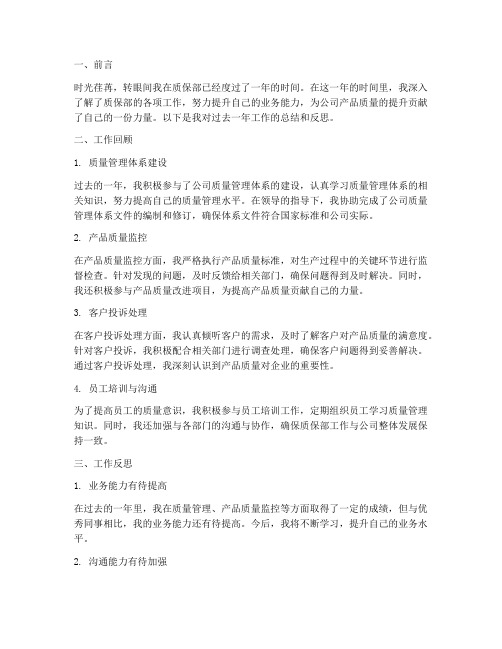 一、前言

时光荏苒，转眼间我在质保部已经度过了一年的时间。在这一年的时间里，我深入了解了质保部的各项工作，努力提升自己的业务能力，为公司产品质量的提升贡献了自己的一份力量。以下是我对过去一年工作的总结和反思。

二、工作回顾

1. 质量管理体系建设

过去的一年，我积极参与了公司质量管理体系的建设，认真学习质量管理体系的相关知识，努力提高自己的质量管理水平。在领导的指导下，我协助完成了公司质量管理体系文件的编制和修订，确保体系文件符合国家标准和公司实际。

2. 产品质量监控

在产品质量监控方面，我严格执行产品质量标准，对生产过程中的关键环节进行监督检查。针对发现的问题，及时反馈给相关部门，确保问题得到及时解决。同时，我还积极参与产品质量改进项目，为提高产品质量贡献自己的力量。

3. 客户投诉处理

在客户投诉处理方面，我认真倾听客户的需求，及时了解客户对产品质量的满意度。针对客户投诉，我积极配合相关部门进行调查处理，确保客户问题得到妥善解决。通过客户投诉处理，我深刻认识到产品质量对企业的重要性。

4. 员工培训与沟通

为了提高员工的质量意识，我积极参与员工培训工作，定期组织员工学习质量管理知识。同时，我还加强与各部门的沟通与协作，确保质保部工作与公司整体发展保持一致。

三、工作反思

1. 业务能力有待提高

在过去的一年里，我在质量管理、产品质量监控等方面取得了一定的成绩，但与优秀同事相比，我的业务能力还有待提高。今后，我将不断学习，提升自己的业务水平。

2. 沟通能力有待加强